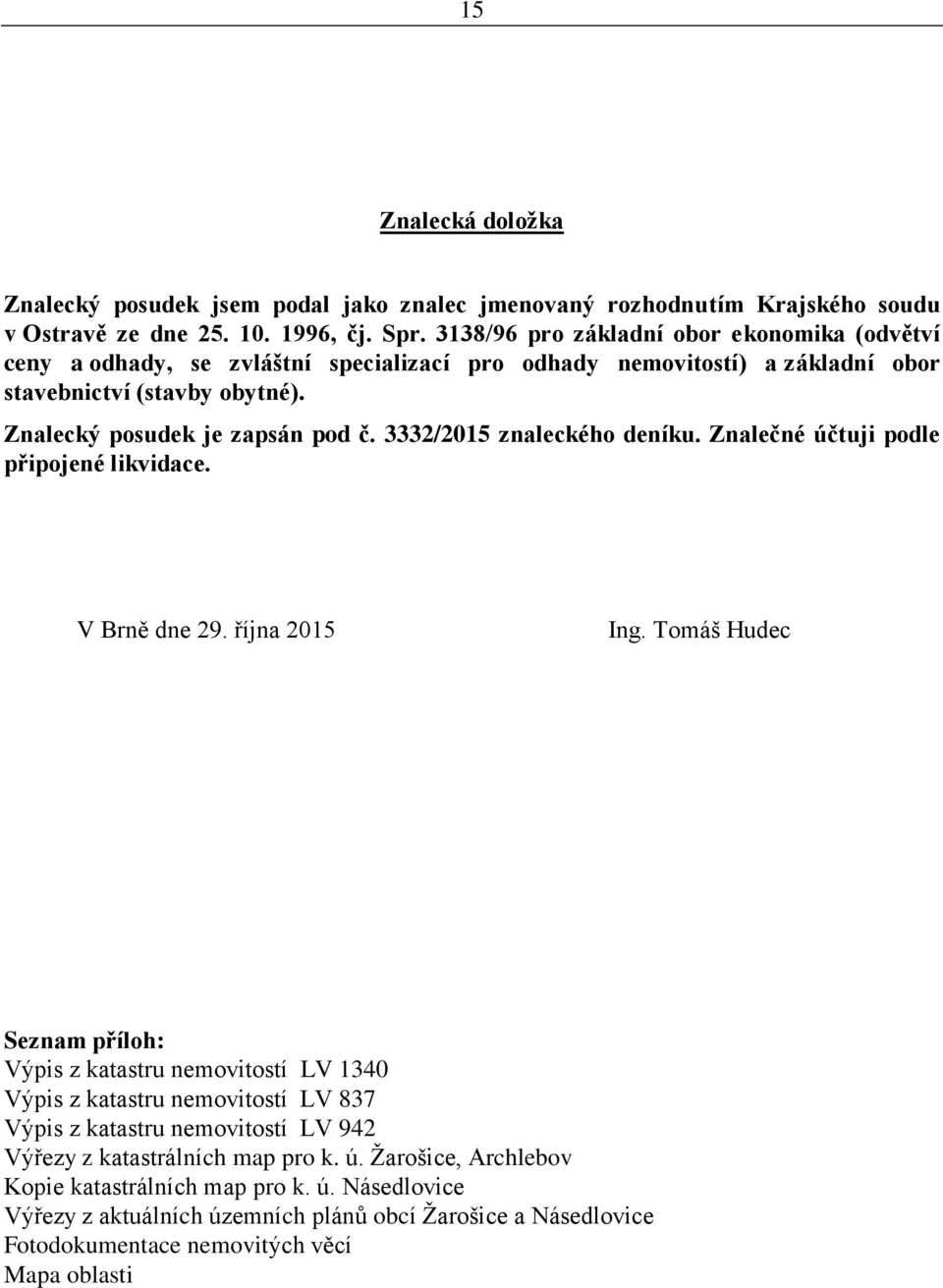 15

Znalecká doložka

Znalecký posudek jsem podal jako znalec jmenovaný rozhodnutím Krajského soudu v Ostravě ze dne 25. 10. 1996, čj. Spr. 3138/96 pro základní obor ekonomika (odvětví ceny a odhady, se zvláštní specializací pro odhady nemovitostí) a základní obor stavebnictví (stavby obytné).

Znalecký posudek je zapsán pod č. 3332/2015 znaleckého deníku. Znalečné účtuji podle připojené likvidace.

V Brně dne 29. října 2015

Ing. Tomáš Hudec

Seznam příloh:
Výpis z katastru nemovitostí LV 1340
Výpis z katastru nemovitostí LV 837
Výpis z katastru nemovitostí LV 942
Výřezy z katastrálních map pro k. ú. Žarošice, Archlebov
Kopie katastrálních map pro k. ú. Násedlovice
Výřezy z aktuálních územních plánů obcí Žarošice a Násedlovice
Fotodokumentace nemovitých věcí
Mapa oblasti